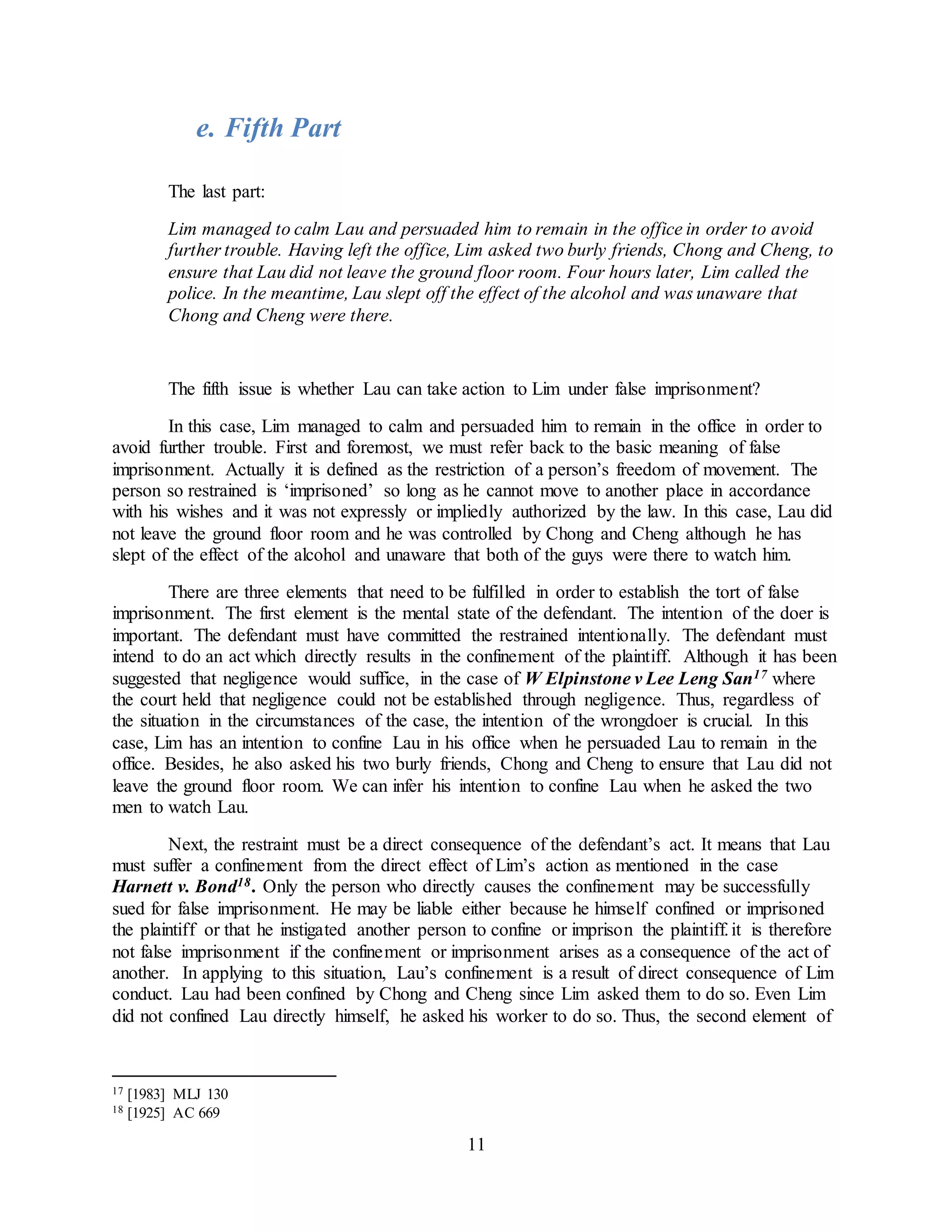 e. Fifth Part

The last part:

Lim managed to calm Lau and persuaded him to remain in the office in order to avoid further trouble. Having left the office, Lim asked two burly friends, Chong and Cheng, to ensure that Lau did not leave the ground floor room. Four hours later, Lim called the police. In the meantime, Lau slept off the effect of the alcohol and was unaware that Chong and Cheng were there.

The fifth issue is whether Lau can take action to Lim under false imprisonment?

In this case, Lim managed to calm and persuaded him to remain in the office in order to avoid further trouble. First and foremost, we must refer back to the basic meaning of false imprisonment. Actually it is defined as the restriction of a person's freedom of movement. The person so restrained is 'imprisoned' so long as he cannot move to another place in accordance with his wishes and it was not expressly or impliedly authorized by the law. In this case, Lau did not leave the ground floor room and he was controlled by Chong and Cheng although he has slept of the effect of the alcohol and unaware that both of the guys were there to watch him.

There are three elements that need to be fulfilled in order to establish the tort of false imprisonment. The first element is the mental state of the defendant. The intention of the doer is important. The defendant must have committed the restrained intentionally. The defendant must intend to do an act which directly results in the confinement of the plaintiff. Although it has been suggested that negligence would suffice, in the case of W Elpinstone v Lee Leng San$^{17}$ where the court held that negligence could not be established through negligence. Thus, regardless of the situation in the circumstances of the case, the intention of the wrongdoer is crucial. In this case, Lim has an intention to confine Lau in his office when he persuaded Lau to remain in the office. Besides, he also asked his two burly friends, Chong and Cheng to ensure that Lau did not leave the ground floor room. We can infer his intention to confine Lau when he asked the two men to watch Lau.

Next, the restraint must be a direct consequence of the defendant's act. It means that Lau must suffer a confinement from the direct effect of Lim's action as mentioned in the case Harnett v. Bond$^{18}$. Only the person who directly causes the confinement may be successfully sued for false imprisonment. He may be liable either because he himself confined or imprisoned the plaintiff or that he instigated another person to confine or imprison the plaintiff. it is therefore not false imprisonment if the confinement or imprisonment arises as a consequence of the act of another. In applying to this situation, Lau's confinement is a result of direct consequence of Lim conduct. Lau had been confined by Chong and Cheng since Lim asked them to do so. Even Lim did not confined Lau directly himself, he asked his worker to do so. Thus, the second element of

$^{17}$ [1983] MLJ 130
$^{18}$ [1925] AC 669

11